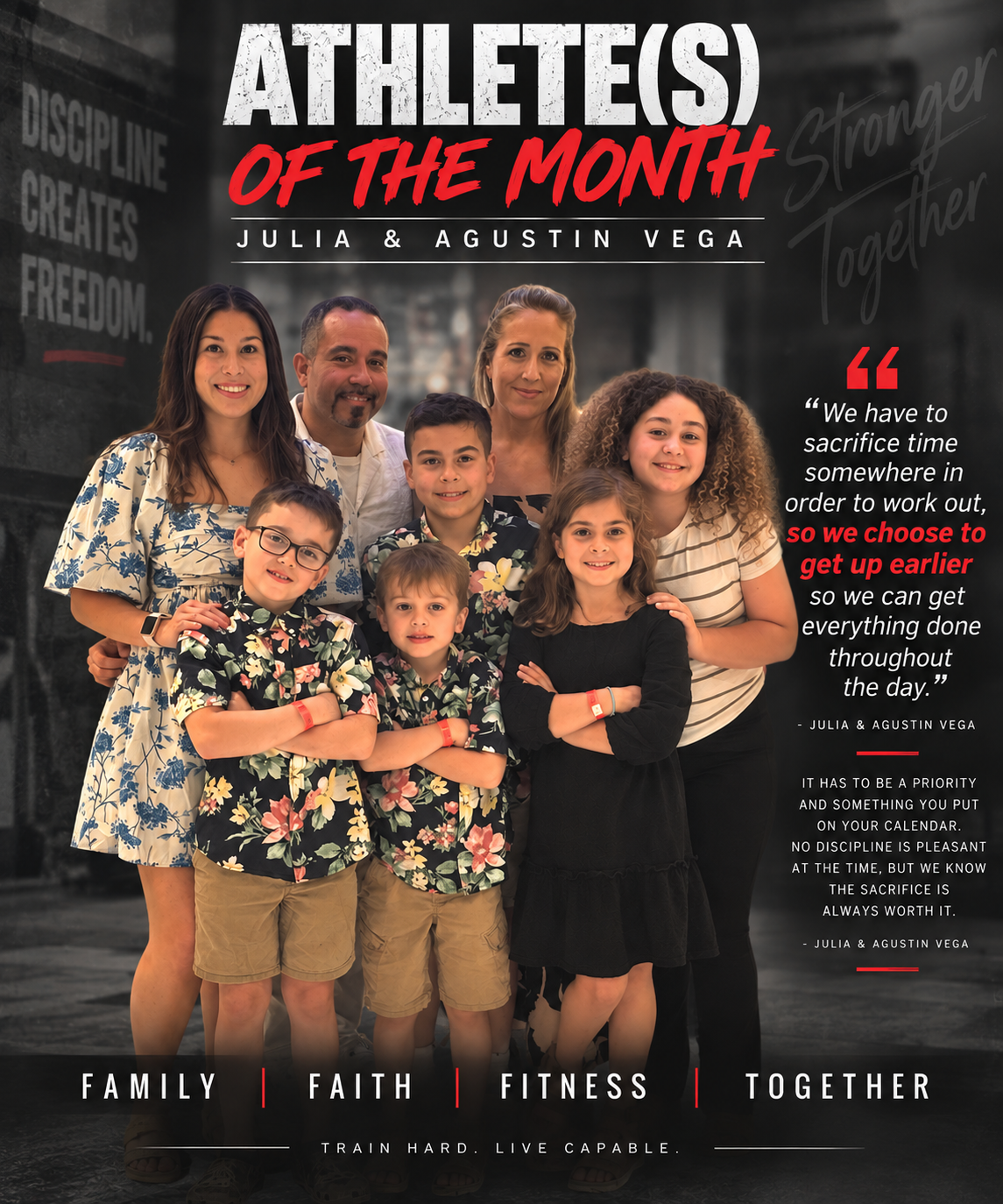 ATHLETE(S)
OF THE MONTH
JULIA & AGUSTIN VEGA

DISCIPLINE CREATES FREEDOM.

Stronger Together

"We have to sacrifice time somewhere in order to work out, so we choose to get up earlier so we can get everything done throughout the day."

- JULIA & AGUSTIN VEGA

IT HAS TO BE A PRIORITY AND SOMETHING YOU PUT ON YOUR CALENDAR. NO DISCIPLINE IS PLEASANT AT THE TIME, BUT WE KNOW THE SACRIFICE IS ALWAYS WORTH IT.

- JULIA & AGUSTIN VEGA

FAMILY | FAITH | FITNESS | TOGETHER

TRAIN HARD. LIVE CAPABLE.